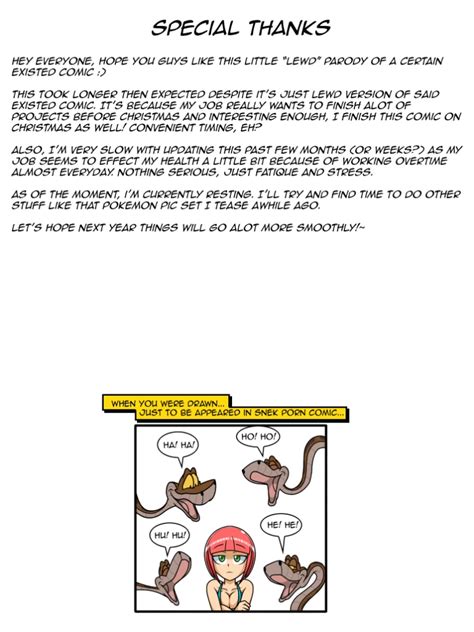 SPECIAL THANKS

HEY EVERYONE, HOPE YOU GUYS LIKE THIS LITTLE "LEWD" PARODY OF A CERTAIN EXISTED COMIC :)

THIS TOOK LONGER THEN EXPECTED DESPITE IT'S JUST LEWD VERSION OF SAID EXISTED COMIC. IT'S BECAUSE MY JOB REALLY WANTS TO FINISH ALOT OF PROJECTS BEFORE CHRISTMAS AND INTERESTING ENOUGH, I FINISH THIS COMIC ON CHRISTMAS AS WELL! CONVENIENT TIMING, EH?

ALSO, I'M VERY SLOW WITH UPDATING THIS PAST FEW MONTHS (OR WEEKS?) AS MY JOB SEEMS TO EFFECT MY HEALTH A LITTLE BIT BECAUSE OF WORKING OVERTIME ALMOST EVERYDAY. NOTHING SERIOUS, JUST FATIQUE AND STRESS.

AS OF THE MOMENT, I'M CURRENTLY RESTING. I'LL TRY AND FIND TIME TO DO OTHER STUFF LIKE THAT POKEMON PIC SET I TEASE AWHILE AGO.

LET'S HOPE NEXT YEAR THINGS WILL GO ALOT MORE SMOOTHLY!~

WHEN YOU WERE DRAWN...
JUST TO BE APPEARED IN SNEK PORN COMIC...

HA! HA!

HO! HO!

HU! HU!

HE! HE!